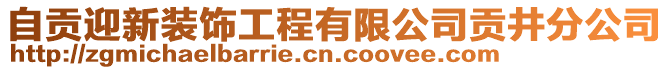 自贡迎新装饰工程有限公司贡井分公司
http://zgmichaelbarrie.cn.coovee.com